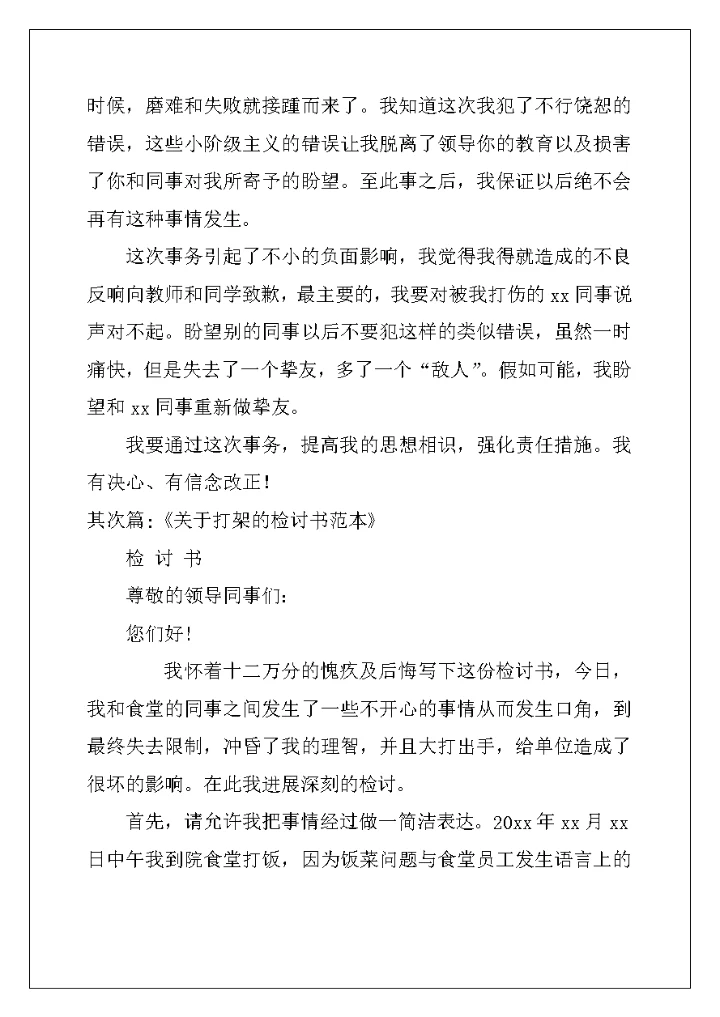 时候，磨难和失败就接踵而来了。我知道这次我犯了不行饶恕的错误，这些小阶级主义的错误让我脱离了领导你的教育以及损害了你和同事对我所寄予的盼望。至此事之后，我保证以后绝不会再有这种事情发生。

这次事务引起了不小的负面影响，我觉得我得就造成的不良反响向教师和同学致歉，最主要的，我要对被我打伤的 xx 同事说声对不起。盼望别的同事以后不要犯这样的类似错误，虽然一时痛快，但是失去了一个挚友，多了一个“敌人”。假如可能，我盼望和 xx 同事重新做挚友。

我要通过这次事务，提高我的思想相识，强化责任措施。我有决心、有信念改正！

其次篇：《关于打架的检讨书范本》

检 讨 书

尊敬的领导同事们：

您们好！

我怀着十二万分的愧疚及后悔写下这份检讨书，今日，我和食堂的同事之间发生了一些不开心的事情从而发生口角，到最终失去限制，冲昏了我的理智，并且大打出手，给单位造成了很坏的影响。在此我进展深刻的检讨。

首先，请允许我把事情经过做一简洁表达。20xx 年 xx 月 xx 日中午我到院食堂打饭，因为饭菜问题与食堂员工发生语言上的